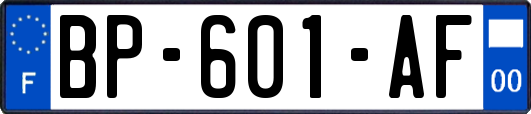 F
BP-601-AF
00